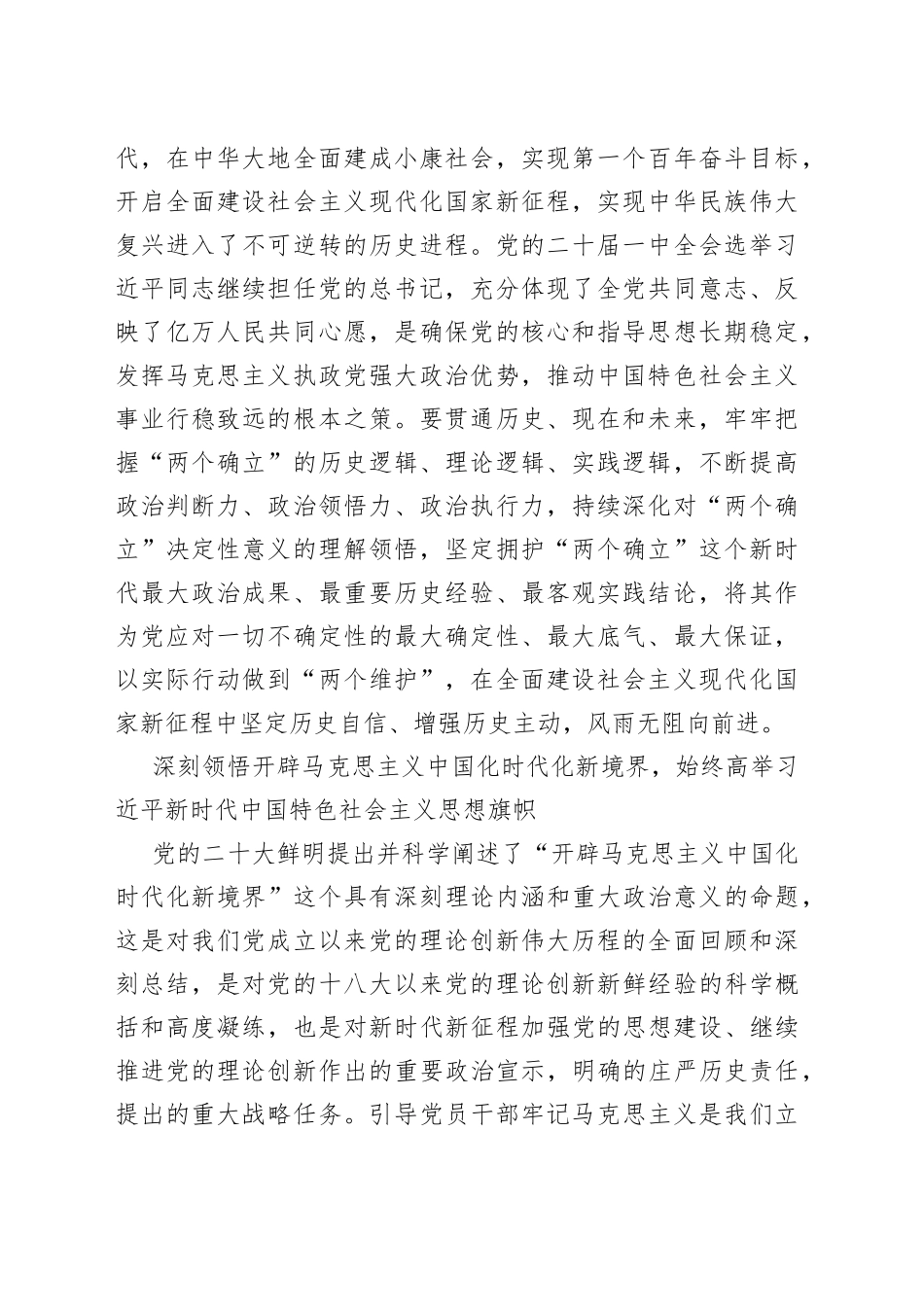 代，在中华大地全面建成小康社会，实现第一个百年奋斗目标，开启全面建设社会主义现代化国家新征程，实现中华民族伟大复兴进入了不可逆转的历史进程。党的二十届一中全会选举习近平同志继续担任党的总书记，充分体现了全党共同意志、反映了亿万人民共同心愿，是确保党的核心和指导思想长期稳定，发挥马克思主义执政党强大政治优势，推动中国特色社会主义事业行稳致远的根本之策。要贯通历史、现在和未来，牢牢把握“两个确立”的历史逻辑、理论逻辑、实践逻辑，不断提高政治判断力、政治领悟力、政治执行力，持续深化对“两个确立”决定性意义的理解领悟，坚定拥护“两个确立”这个新时代最大政治成果、最重要历史经验、最客观实践结论，将其作为党应对一切不确定性的最大确定性、最大底气、最大保证，以实际行动做到“两个维护”，在全面建设社会主义现代化国家新征程中坚定历史自信、增强历史主动，风雨无阻向前进。

深刻领悟开辟马克思主义中国化时代化新境界，始终高举习近平新时代中国特色社会主义思想旗帜

党的二十大鲜明提出并科学阐述了“开辟马克思主义中国化时代化新境界”这个具有深刻理论内涵和重大政治意义的命题，这是对我们党成立以来党的理论创新伟大历程的全面回顾和深刻总结，是对党的十八大以来党的理论创新新鲜经验的科学概括和高度凝练，也是对新时代新征程加强党的思想建设、继续推进党的理论创新作出的重要政治宣示，明确的庄严历史责任，提出的重大战略任务。引导党员干部牢记马克思主义是我们立